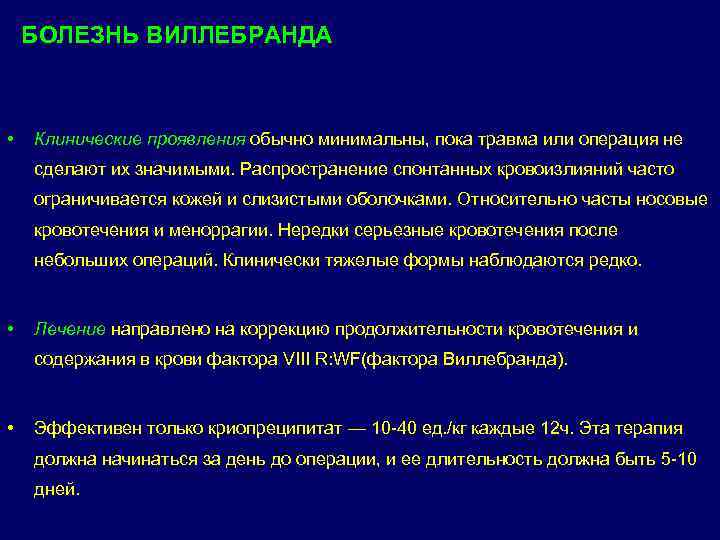 БОЛЕЗНЬ ВИЛЛЕБРАНДА

• Клинические проявления обычно минимальны, пока травма или операция не сделают их значимыми. Распространение спонтанных кровоизлияний часто ограничивается кожей и слизистыми оболочками. Относительно часты носовые кровотечения и меноррагии. Нередки серьезные кровотечения после небольших операций. Клинически тяжелые формы наблюдаются редко.

• Лечение направлено на коррекцию продолжительности кровотечения и содержания в крови фактора VIII R:WF(фактора Виллебранда).

• Эффективен только криопреципитат — 10-40 ед./кг каждые 12ч. Эта терапия должна начинаться за день до операции, и ее длительность должна быть 5-10 дней.